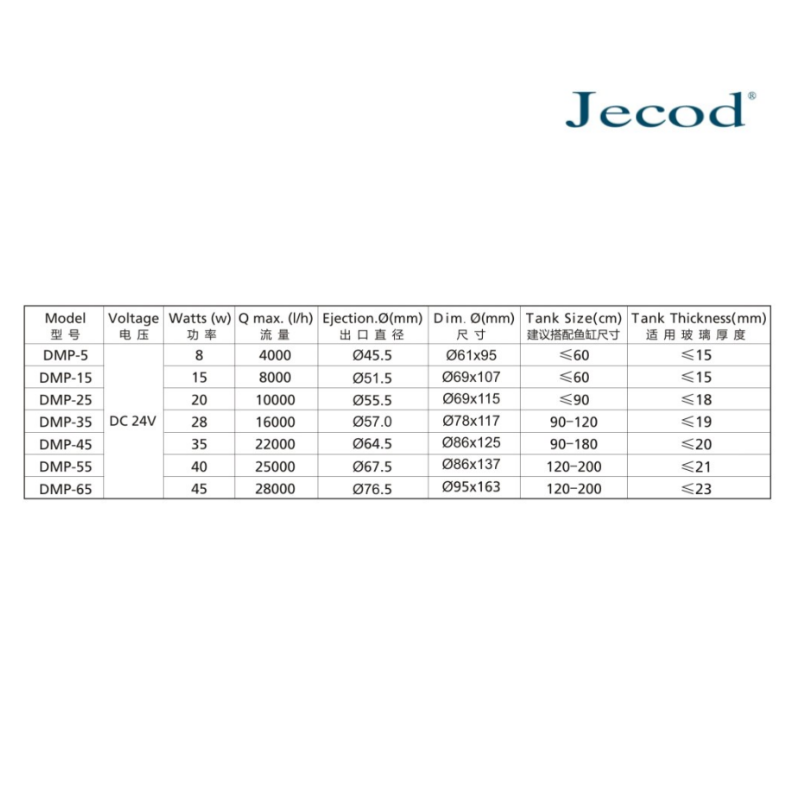 Jecod®

| Model 型号 | Voltage 电压 | Watts (w) 功率 | Q max. (l/h) 流量 | Ejection.Ø(mm) 出口直径 | Dim. Ø(mm) 尺寸 | Tank Size(cm) 建议搭配鱼缸尺寸 | Tank Thickness(mm) 适用玻璃厚度 |
|---|---|---|---|---|---|---|---|
| DMP-5 | DC 24V | 8 | 4000 | Ø45.5 | Ø61x95 | ≤60 | ≤15 |
| DMP-15 |  | 15 | 8000 | Ø51.5 | Ø69x107 | ≤60 | ≤15 |
| DMP-25 |  | 20 | 10000 | Ø55.5 | Ø69x115 | ≤90 | ≤18 |
| DMP-35 |  | 28 | 16000 | Ø57.0 | Ø78x117 | 90-120 | ≤19 |
| DMP-45 |  | 35 | 22000 | Ø64.5 | Ø86x125 | 90-180 | ≤20 |
| DMP-55 |  | 40 | 25000 | Ø67.5 | Ø86x137 | 120-200 | ≤21 |
| DMP-65 |  | 45 | 28000 | Ø76.5 | Ø95x163 | 120-200 | ≤23 |